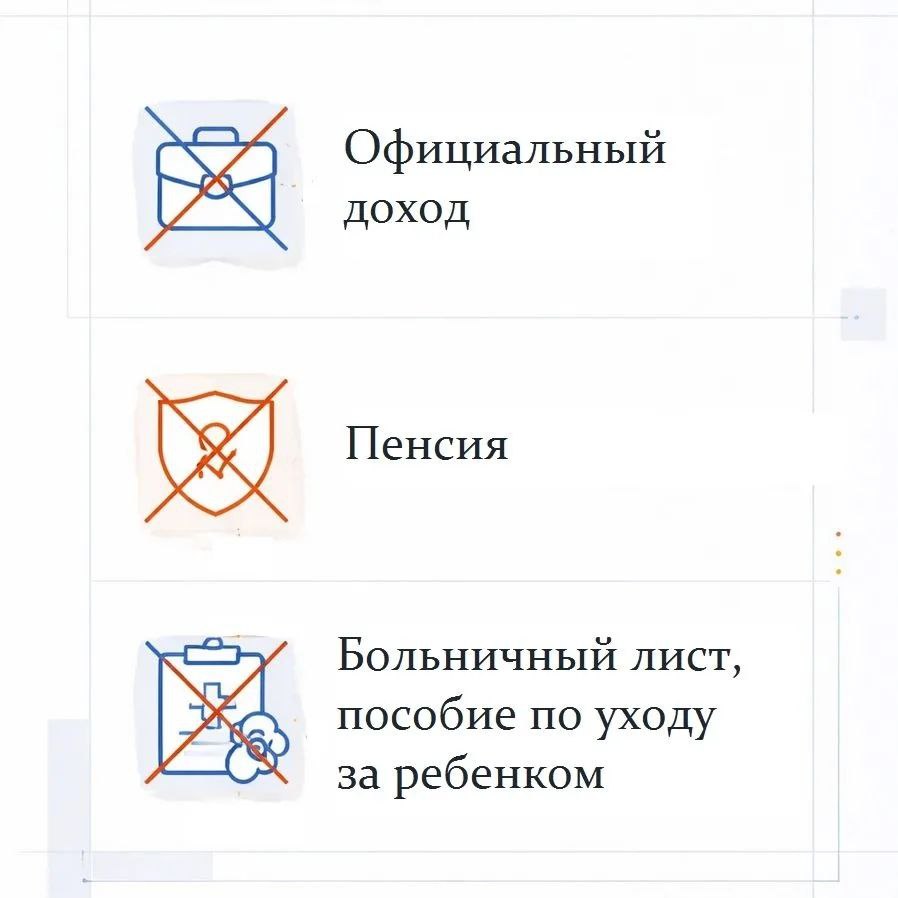 Официальный доход

Пенсия

Больничный лист, пособие по уходу за ребенком